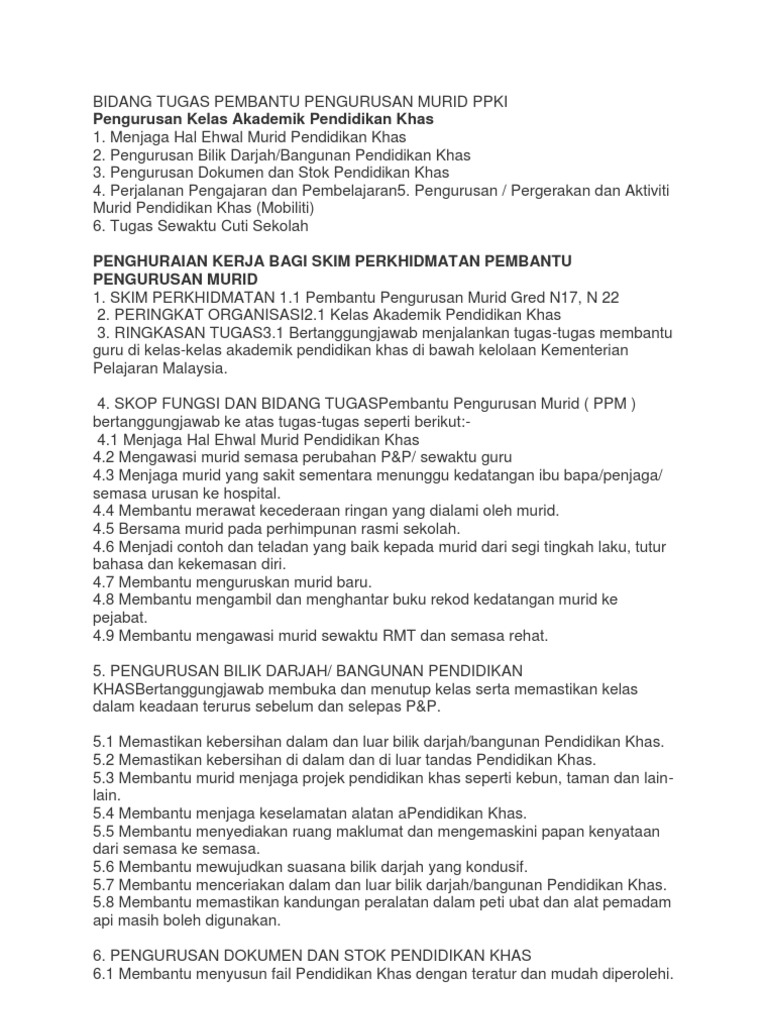 BIDANG TUGAS PEMBANTU PENGURUSAN MURID PPKI
Pengurusan Kelas Akademik Pendidikan Khas
1. Menjaga Hal Ehwal Murid Pendidikan Khas
2. Pengurusan Bilik Darjah/Bangunan Pendidikan Khas
3. Pengurusan Dokumen dan Stok Pendidikan Khas
4. Perjalanan Pengajaran dan Pembelajaran5. Pengurusan / Pergerakan dan Aktiviti Murid Pendidikan Khas (Mobiliti)
6. Tugas Sewaktu Cuti Sekolah

PENGHURAIAN KERJA BAGI SKIM PERKHIDMATAN PEMBANTU PENGURUSAN MURID
1. SKIM PERKHIDMATAN 1.1 Pembantu Pengurusan Murid Gred N17, N 22
2. PERINGKAT ORGANISASI2.1 Kelas Akademik Pendidikan Khas
3. RINGKASAN TUGAS3.1 Bertanggungjawab menjalankan tugas-tugas membantu guru di kelas-kelas akademik pendidikan khas di bawah kelolaan Kementerian Pelajaran Malaysia.

4. SKOP FUNGSI DAN BIDANG TUGASPembantu Pengurusan Murid ( PPM ) bertanggungjawab ke atas tugas-tugas seperti berikut:-
4.1 Menjaga Hal Ehwal Murid Pendidikan Khas
4.2 Mengawasi murid semasa perubahan P&P/ sewaktu guru
4.3 Menjaga murid yang sakit sementara menunggu kedatangan ibu bapa/penjaga/ semasa urusan ke hospital.
4.4 Membantu merawat kecederaan ringan yang dialami oleh murid.
4.5 Bersama murid pada perhimpunan rasmi sekolah.
4.6 Menjadi contoh dan teladan yang baik kepada murid dari segi tingkah laku, tutur bahasa dan kekemasan diri.
4.7 Membantu menguruskan murid baru.
4.8 Membantu mengambil dan menghantar buku rekod kedatangan murid ke pejabat.
4.9 Membantu mengawasi murid sewaktu RMT dan semasa rehat.

5. PENGURUSAN BILIK DARJAH/ BANGUNAN PENDIDIKAN KHASBertanggungjawab membuka dan menutup kelas serta memastikan kelas dalam keadaan terurus sebelum dan selepas P&P.

5.1 Memastikan kebersihan dalam dan luar bilik darjah/bangunan Pendidikan Khas.
5.2 Memastikan kebersihan di dalam dan di luar tandas Pendidikan Khas.
5.3 Membantu murid menjaga projek pendidikan khas seperti kebun, taman dan lain-lain.
5.4 Membantu menjaga keselamatan alatan aPendidikan Khas.
5.5 Membantu menyediakan ruang maklumat dan mengemaskini papan kenyataan dari semasa ke semasa.
5.6 Membantu mewujudkan suasana bilik darjah yang kondusif.
5.7 Membantu menceriakan dalam dan luar bilik darjah/bangunan Pendidikan Khas.
5.8 Membantu memastikan kandungan peralatan dalam peti ubat dan alat pemadam api masih boleh digunakan.

6. PENGURUSAN DOKUMEN DAN STOK PENDIDIKAN KHAS
6.1 Membantu menyusun fail Pendidikan Khas dengan teratur dan mudah diperolehi.